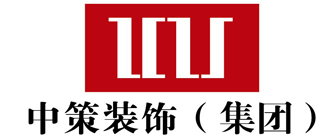 中策装饰（集团）